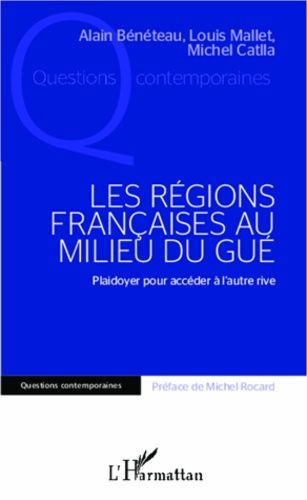 Alain Bénéteau, Louis Mallet, Michel Catlla

Questions contemporaines

LES RÉGIONS FRANÇAISES AU MILIEU DU GUÉ

Plaidoyer pour accéder à l'autre rive

Questions contemporaines

Préface de Michel Rocard

L'Harmattan